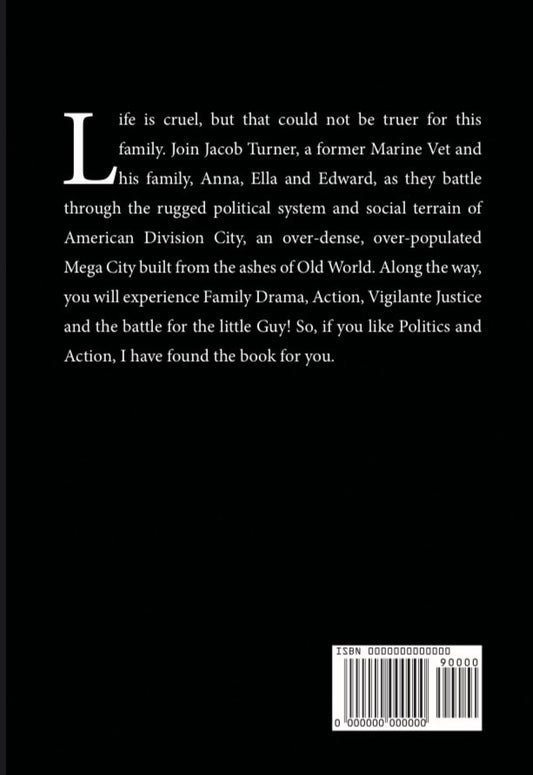 Life is cruel, but that could not be truer for this family. Join Jacob Turner, a former Marine Vet and his family, Anna, Ella and Edward, as they battle through the rugged political system and social terrain of American Division City, an over-dense, over-populated Mega City built from the ashes of Old World. Along the way, you will experience Family Drama, Action, Vigilante Justice and the battle for the little Guy! So, if you like Politics and Action, I have found the book for you.

ISBN 0000000000000
90000
0 000000 000000